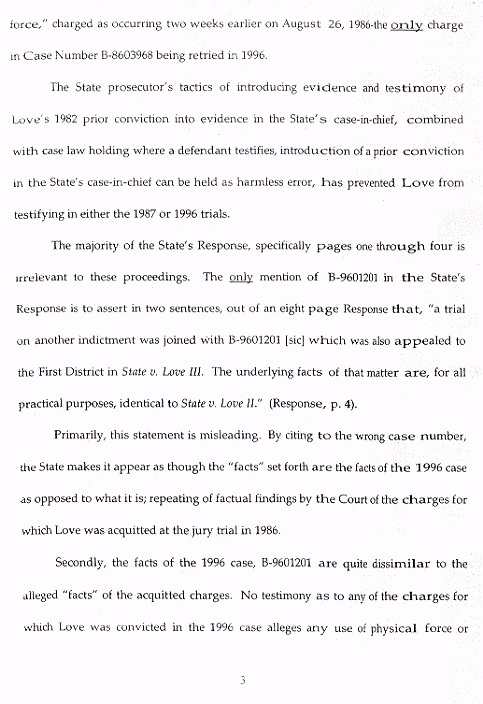 force," charged as occurring two weeks earlier on August 26, 1986-the only charge in Case Number B-8603968 being retried in 1996.

The State prosecutor's tactics of introducing evidence and testimony of Love's 1982 prior conviction into evidence in the State's case-in-chief, combined with case law holding where a defendant testifies, introduction of a prior conviction in the State's case-in-chief can be held as harmless error, has prevented Love from testifying in either the 1987 or 1996 trials.

The majority of the State's Response, specifically pages one through four is irrelevant to these proceedings. The only mention of B-9601201 in the State's Response is to assert in two sentences, out of an eight page Response that, "a trial on another indictment was joined with B-9601201 [sic] which was also appealed to the First District in State v. Love III. The underlying facts of that matter are, for all practical purposes, identical to State v. Love II." (Response, p. 4).

Primarily, this statement is misleading. By citing to the wrong case number, the State makes it appear as though the "facts" set forth are the facts of the 1996 case as opposed to what it is; repeating of factual findings by the Court of the charges for which Love was acquitted at the jury trial in 1986.

Secondly, the facts of the 1996 case, B-9601201 are quite dissimilar to the alleged "facts" of the acquitted charges. No testimony as to any of the charges for which Love was convicted in the 1996 case alleges any use of physical force or

3